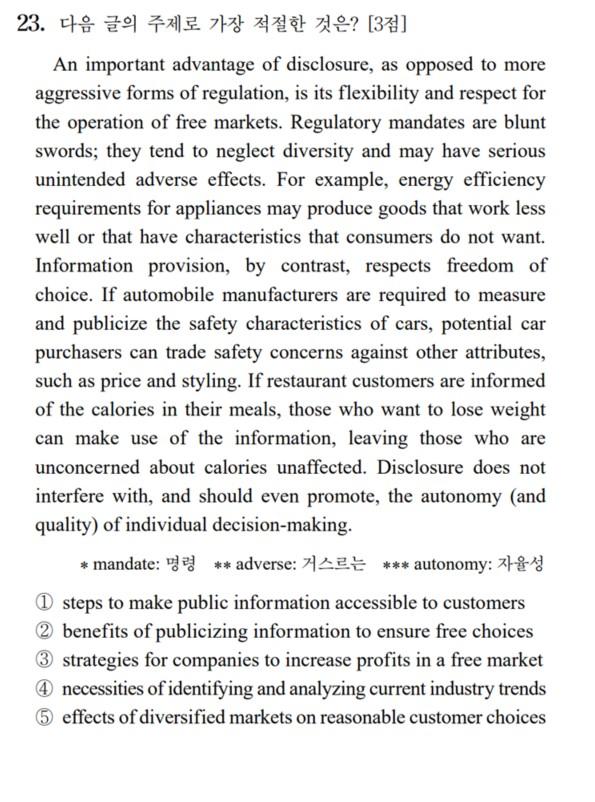 23. 다음 글의 주제로 가장 적절한 것은? [3점]

An important advantage of disclosure, as opposed to more aggressive forms of regulation, is its flexibility and respect for the operation of free markets. Regulatory mandates are blunt swords; they tend to neglect diversity and may have serious unintended adverse effects. For example, energy efficiency requirements for appliances may produce goods that work less well or that have characteristics that consumers do not want. Information provision, by contrast, respects freedom of choice. If automobile manufacturers are required to measure and publicize the safety characteristics of cars, potential car purchasers can trade safety concerns against other attributes, such as price and styling. If restaurant customers are informed of the calories in their meals, those who want to lose weight can make use of the information, leaving those who are unconcerned about calories unaffected. Disclosure does not interfere with, and should even promote, the autonomy (and quality) of individual decision-making.

* mandate: 명령 ** adverse: 거스르는 *** autonomy: 자율성

① steps to make public information accessible to customers
② benefits of publicizing information to ensure free choices
③ strategies for companies to increase profits in a free market
④ necessities of identifying and analyzing current industry trends
⑤ effects of diversified markets on reasonable customer choices